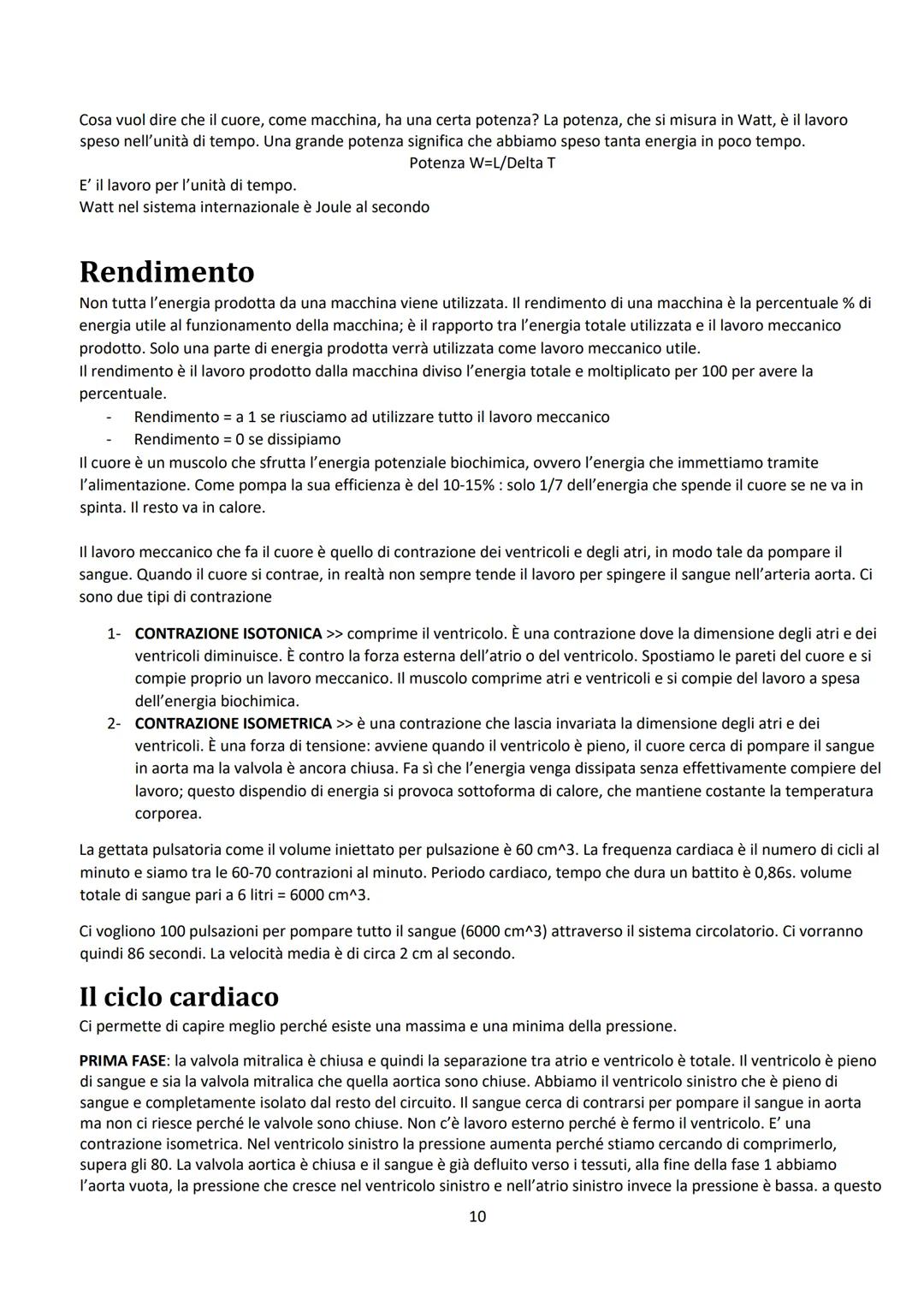 Cosa vuol dire che il cuore, come macchina, ha una certa potenza? La potenza, che si misura in Watt, è il lavoro speso nell'unità di tempo. Una grande potenza significa che abbiamo speso tanta energia in poco tempo.

Potenza W=L/Delta T

E' il lavoro per l'unità di tempo.
Watt nel sistema internazionale è Joule al secondo

Rendimento

Non tutta l'energia prodotta da una macchina viene utilizzata. Il rendimento di una macchina è la percentuale % di energia utile al funzionamento della macchina; è il rapporto tra l'energia totale utilizzata e il lavoro meccanico prodotto. Solo una parte di energia prodotta verrà utilizzata come lavoro meccanico utile.
Il rendimento è il lavoro prodotto dalla macchina diviso l'energia totale e moltiplicato per 100 per avere la percentuale.
- Rendimento = a 1 se riusciamo ad utilizzare tutto il lavoro meccanico
- Rendimento = 0 se dissipiamo
Il cuore è un muscolo che sfrutta l'energia potenziale biochimica, ovvero l'energia che immettiamo tramite l'alimentazione. Come pompa la sua efficienza è del 10-15% : solo 1/7 dell'energia che spende il cuore se ne va in spinta. Il resto va in calore.

Il lavoro meccanico che fa il cuore è quello di contrazione dei ventricoli e degli atri, in modo tale da pompare il sangue. Quando il cuore si contrae, in realtà non sempre tende il lavoro per spingere il sangue nell'arteria aorta. Ci sono due tipi di contrazione

1- CONTRAZIONE ISOTONICA >> comprime il ventricolo. È una contrazione dove la dimensione degli atri e dei ventricoli diminuisce. È contro la forza esterna dell'atrio o del ventricolo. Spostiamo le pareti del cuore e si compie proprio un lavoro meccanico. Il muscolo comprime atri e ventricoli e si compie del lavoro a spesa dell'energia biochimica.
2- CONTRAZIONE ISOMETRICA >> è una contrazione che lascia invariata la dimensione degli atri e dei ventricoli. È una forza di tensione: avviene quando il ventricolo è pieno, il cuore cerca di pompare il sangue in aorta ma la valvola è ancora chiusa. Fa sì che l'energia venga dissipata senza effettivamente compiere del lavoro; questo dispendio di energia si provoca sottoforma di calore, che mantiene costante la temperatura corporea.

La gettata pulsatoria come il volume iniettato per pulsazione è 60 cm^3. La frequenza cardiaca è il numero di cicli al minuto e siamo tra le 60-70 contrazioni al minuto. Periodo cardiaco, tempo che dura un battito è 0,86s. volume totale di sangue pari a 6 litri = 6000 cm^3.

Ci vogliono 100 pulsazioni per pompare tutto il sangue (6000 cm^3) attraverso il sistema circolatorio. Ci vorranno quindi 86 secondi. La velocità media è di circa 2 cm al secondo.

Il ciclo cardiaco

Ci permette di capire meglio perché esiste una massima e una minima della pressione.

PRIMA FASE: la valvola mitralica è chiusa e quindi la separazione tra atrio e ventricolo è totale. Il ventricolo è pieno di sangue e sia la valvola mitralica che quella aortica sono chiuse. Abbiamo il ventricolo sinistro che è pieno di sangue e completamente isolato dal resto del circuito. Il sangue cerca di contrarsi per pompare il sangue in aorta ma non ci riesce perché le valvole sono chiuse. Non c'è lavoro esterno perché è fermo il ventricolo. E' una contrazione isometrica. Nel ventricolo sinistro la pressione aumenta perché stiamo cercando di comprimerlo, supera gli 80. La valvola aortica è chiusa e il sangue è già defluito verso i tessuti, alla fine della fase 1 abbiamo l'aorta vuota, la pressione che cresce nel ventricolo sinistro e nell'atrio sinistro invece la pressione è bassa. a questo

10